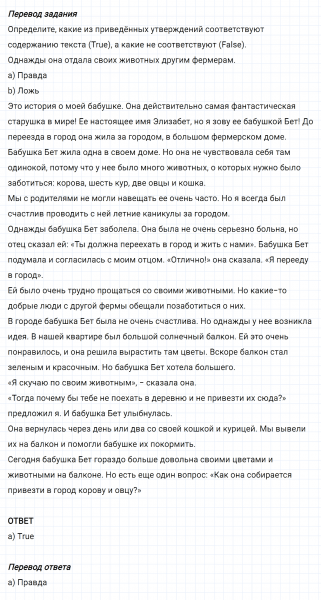 Перевод задания
Определите, какие из приведённых утверждений соответствуют содержанию текста (True), а какие не соответствуют (False).
Однажды она отдала своих животных другим фермерам.
a) Правда
b) Ложь
Это история о моей бабушке. Она действительно самая фантастическая старушка в мире! Ее настоящее имя Элизабет, но я зову ее бабушкой Бет! До переезда в город она жила за городом, в большом фермерском доме.
Бабушка Бет жила одна в своем доме. Но она не чувствовала себя там одинокой, потому что у нее было много животных, о которых нужно было заботиться: корова, шесть кур, две овцы и кошка.
Мы с родителями не могли навещать ее очень часто. Но я всегда был счастлив проводить с ней летние каникулы за городом.
Однажды бабушка Бет заболела. Она была не очень серьезно больна, но отец сказал ей: «Ты должна переехать в город и жить с нами». Бабушка Бет подумала и согласилась с моим отцом. «Отлично!» она сказала. «Я перееду в город».
Ей было очень трудно прощаться со своими животными. Но какие-то добрые люди с другой фермы обещали позаботиться о них.
В городе бабушка Бет была не очень счастлива. Но однажды у нее возникла идея. В нашей квартире был большой солнечный балкон. Ей это очень понравилось, и она решила вырастить там цветы. Вскоре балкон стал зеленым и красочным. Но бабушка Бет хотела большего.
«Я скучаю по своим животным», – сказала она.
«Тогда почему бы тебе не поехать в деревню и не привезти их сюда?» предложил я. И бабушка Бет улыбнулась.
Она вернулась через день или два со своей кошкой и курицей. Мы вывели их на балкон и помогли бабушке их покормить.
Сегодня бабушка Бет гораздо больше довольна своими цветами и животными на балконе. Но есть еще один вопрос: «Как она собирается привезти в город корову и овцу?»

ОТВЕТ
a) True

Перевод ответа
a) Правда